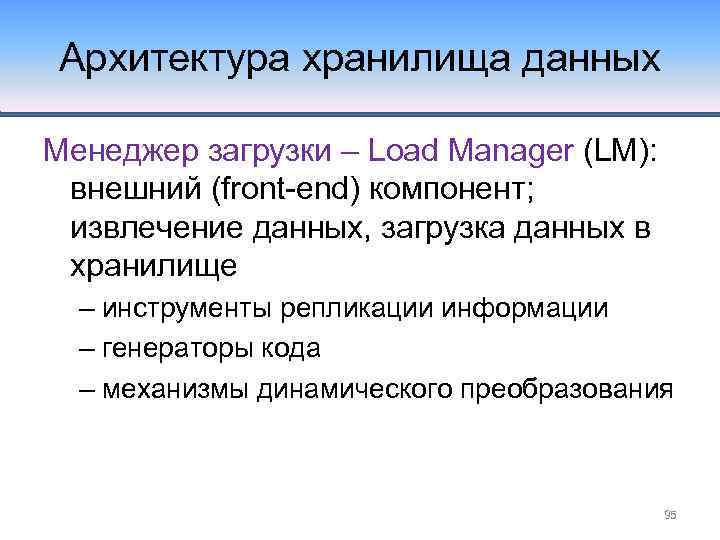 Архитектура хранилища данных

Менеджер загрузки – Load Manager (LM): внешний (front-end) компонент; извлечение данных, загрузка данных в хранилище

– инструменты репликации информации

– генераторы кода

– механизмы динамического преобразования

95